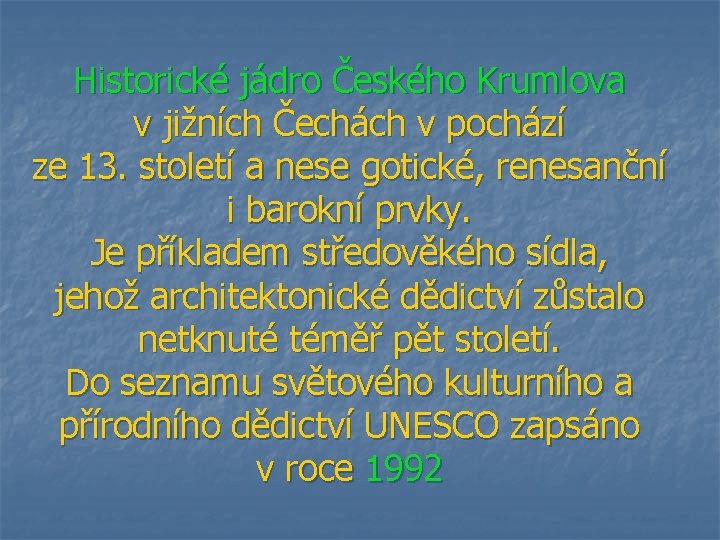 Historické jádro Českého Krumlova v jižních Čechách v pochází ze 13. století a nese gotické, renesanční i barokní prvky.
Je příkladem středověkého sídla, jehož architektonické dědictví zůstalo netknuté téměř pět století.
Do seznamu světového kulturního a přírodního dědictví UNESCO zapsáno v roce 1992